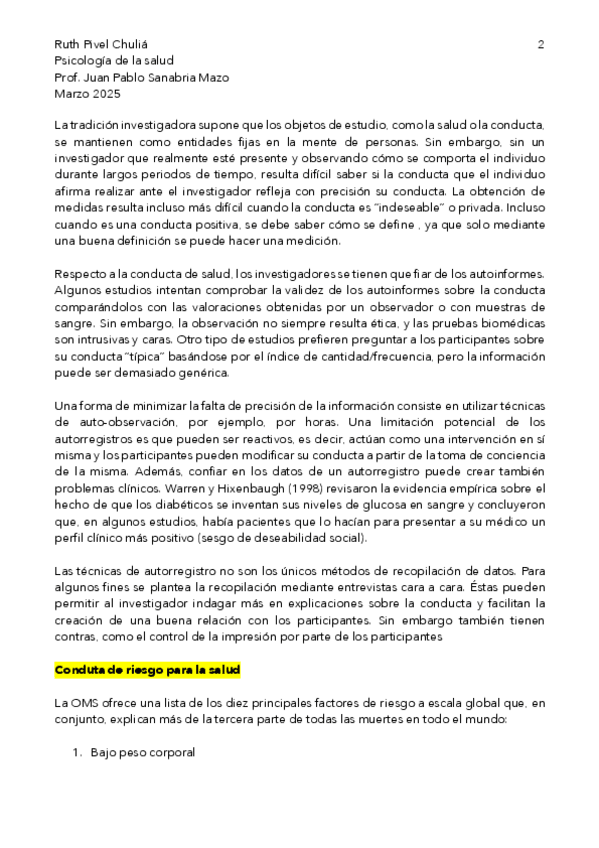 Ruth Pivel Chuliá
Psicología de la salud
Prof. Juan Pablo Sanabria Mazo
Marzo 2025

2

La tradición investigadora supone que los objetos de estudio, como la salud o la conducta, se mantienen como entidades fijas en la mente de personas. Sin embargo, sin un investigador que realmente esté presente y observando cómo se comporta el individuo durante largos periodos de tiempo, resulta difícil saber si la conducta que el individuo afirma realizar ante el investigador refleja con precisión su conducta. La obtención de medidas resulta incluso más difícil cuando la conducta es "indeseable" o privada. Incluso cuando es una conducta positiva, se debe saber cómo se define , ya que solo mediante una buena definición se puede hacer una medición.

Respecto a la conducta de salud, los investigadores se tienen que fiar de los autoinformes. Algunos estudios intentan comprobar la validez de los autoinformes sobre la conducta comparándolos con las valoraciones obtenidas por un observador o con muestras de sangre. Sin embargo, la observación no siempre resulta ética, y las pruebas biomédicas son intrusivas y caras. Otro tipo de estudios prefieren preguntar a los participantes sobre su conducta "típica" basándose por el índice de cantidad/frecuencia, pero la información puede ser demasiado genérica.

Una forma de minimizar la falta de precisión de la información consiste en utilizar técnicas de auto-observación, por ejemplo, por horas. Una limitación potencial de los autorregistros es que pueden ser reactivos, es decir, actúan como una intervención en sí misma y los participantes pueden modificar su conducta a partir de la toma de conciencia de la misma. Además, confiar en los datos de un autorregistro puede crear también problemas clínicos. Warren y Hixenbaugh (1998) revisaron la evidencia empírica sobre el hecho de que los diabéticos se inventan sus niveles de glucosa en sangre y concluyeron que, en algunos estudios, había pacientes que lo hacían para presentar a su médico un perfil clínico más positivo (sesgo de deseabilidad social).

Las técnicas de autorregistro no son los únicos métodos de recopilación de datos. Para algunos fines se plantea la recopilación mediante entrevistas cara a cara. Éstas pueden permitir al investigador indagar más en explicaciones sobre la conducta y facilitan la creación de una buena relación con los participantes. Sin embargo también tienen contras, como el control de la impresión por parte de los participantes

Conduta de riesgo para la salud

La OMS ofrece una lista de los diez principales factores de riesgo a escala global que, en conjunto, explican más de la tercera parte de todas las muertes en todo el mundo:

1. Bajo peso corporal